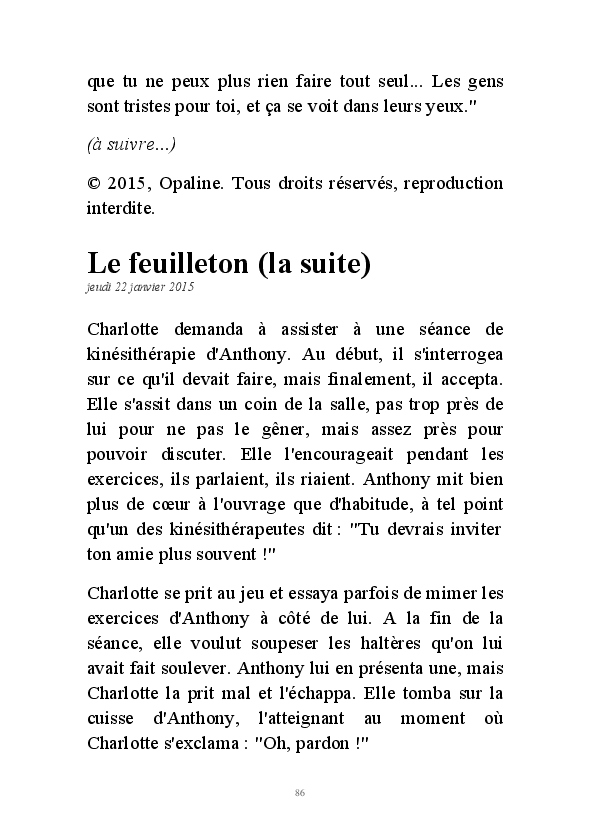 que tu ne peux plus rien faire tout seul... Les gens sont tristes pour toi, et ça se voit dans leurs yeux."

(à suivre...)

© 2015, Opaline. Tous droits réservés, reproduction interdite.

Le feuilleton (la suite)
jeudi 22 janvier 2015

Charlotte demanda à assister à une séance de kinésithérapie d'Anthony. Au début, il s'interrogea sur ce qu'il devait faire, mais finalement, il accepta. Elle s'assit dans un coin de la salle, pas trop près de lui pour ne pas le gêner, mais assez près pour pouvoir discuter. Elle l'encourageait pendant les exercices, ils parlaient, ils riaient. Anthony mit bien plus de cœur à l'ouvrage que d'habitude, à tel point qu'un des kinésithérapeutes dit : "Tu devrais inviter ton amie plus souvent !"

Charlotte se prit au jeu et essaya parfois de mimer les exercices d'Anthony à côté de lui. A la fin de la séance, elle voulut soupeser les haltères qu'on lui avait fait soulever. Anthony lui en présenta une, mais Charlotte la prit mal et l'échappa. Elle tomba sur la cuisse d'Anthony, l'atteignant au moment où Charlotte s'exclama : "Oh, pardon !"

86